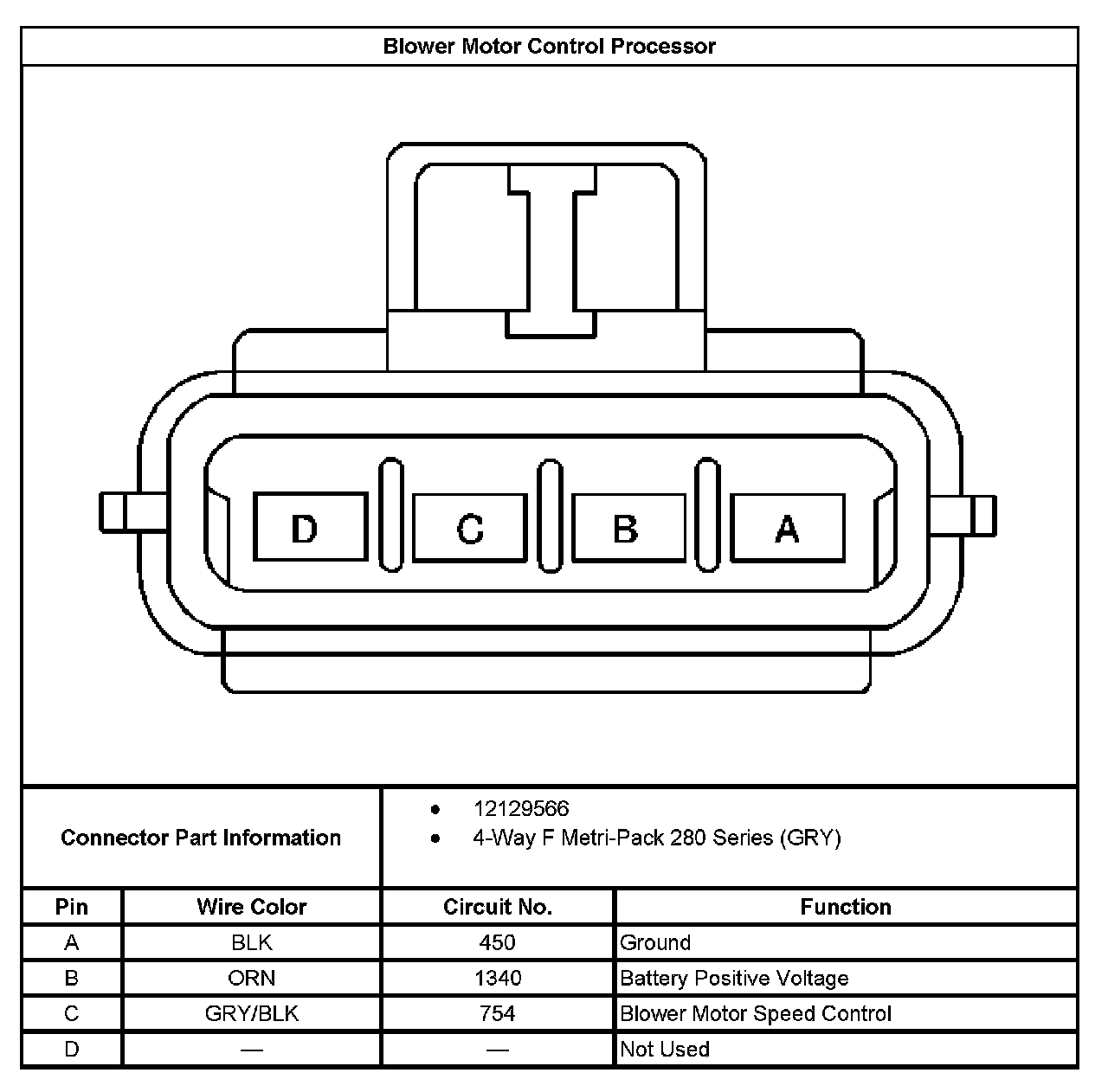 Blower Motor Control Processor

D C B A

Connector Part Information

- 12129566
- 4-Way F Metri-Pack 280 Series (GRY)

| Pin | Wire Color | Circuit No. | Function |
|---|---|---|---|
| A | BLK | 450 | Ground |
| B | ORN | 1340 | Battery Positive Voltage |
| C | GRY/BLK | 754 | Blower Motor Speed Control |
| D | — | — | Not Used |